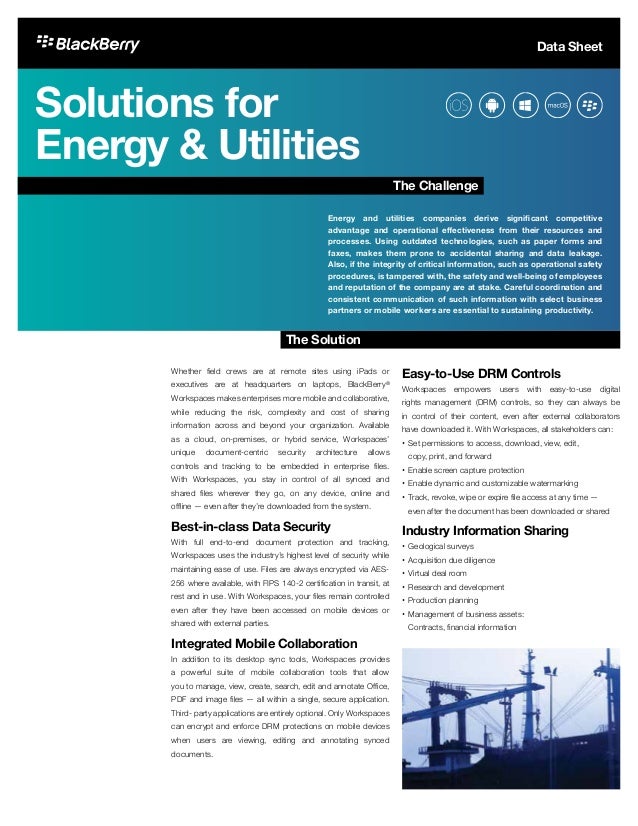 BlackBerry

Data Sheet

Solutions for Energy & Utilities

iOS

macOS

The Challenge

Energy and utilities companies derive significant competitive advantage and operational effectiveness from their resources and processes. Using outdated technologies, such as paper forms and faxes, makes them prone to accidental sharing and data leakage. Also, if the integrity of critical information, such as operational safety procedures, is tampered with, the safety and well-being of employees and reputation of the company are at stake. Careful coordination and consistent communication of such information with select business partners or mobile workers are essential to sustaining productivity.

The Solution

Whether field crews are at remote sites using iPads or executives are at headquarters on laptops, BlackBerry® Workspaces makes enterprises more mobile and collaborative, while reducing the risk, complexity and cost of sharing information across and beyond your organization. Available as a cloud, on-premises, or hybrid service, Workspaces' unique document-centric security architecture allows controls and tracking to be embedded in enterprise files. With Workspaces, you stay in control of all synced and shared files wherever they go, on any device, online and offline — even after they're downloaded from the system.

Best-in-class Data Security

With full end-to-end document protection and tracking, Workspaces uses the industry's highest level of security while maintaining ease of use. Files are always encrypted via AES-256 where available, with FIPS 140-2 certification in transit, at rest and in use. With Workspaces, your files remain controlled even after they have been accessed on mobile devices or shared with external parties.

Integrated Mobile Collaboration

In addition to its desktop sync tools, Workspaces provides a powerful suite of mobile collaboration tools that allow you to manage, view, create, search, edit and annotate Office, PDF and image files — all within a single, secure application. Third-party applications are entirely optional. Only Workspaces can encrypt and enforce DRM protections on mobile devices when users are viewing, editing and annotating synced documents.

Easy-to-Use DRM Controls

Workspaces empowers users with easy-to-use digital rights management (DRM) controls, so they can always be in control of their content, even after external collaborators have downloaded it. With Workspaces, all stakeholders can:

• Set permissions to access, download, view, edit, copy, print, and forward
• Enable screen capture protection
• Enable dynamic and customizable watermarking
• Track, revoke, wipe or expire file access at any time — even after the document has been downloaded or shared

Industry Information Sharing

• Geological surveys
• Acquisition due diligence
• Virtual deal room
• Research and development
• Production planning
• Management of business assets: Contracts, financial information